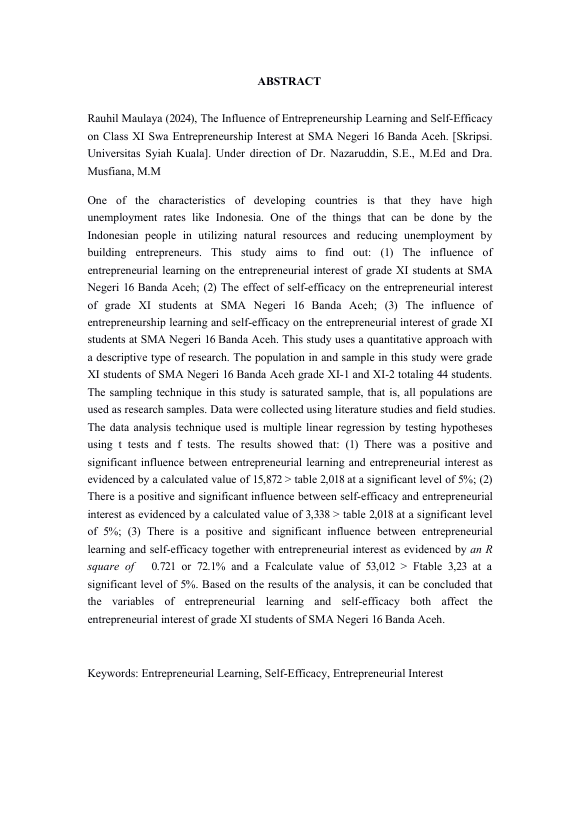 ABSTRACT

Rauhil Maulaya (2024), The Influence of Entrepreneurship Learning and Self-Efficacy on Class XI Swa Entrepreneurship Interest at SMA Negeri 16 Banda Aceh. [Skripsi. Universitas Syiah Kuala]. Under direction of Dr. Nazaruddin, S.E., M.Ed and Dra. Musfiana, M.M

One of the characteristics of developing countries is that they have high unemployment rates like Indonesia. One of the things that can be done by the Indonesian people in utilizing natural resources and reducing unemployment by building entrepreneurs. This study aims to find out: (1) The influence of entrepreneurial learning on the entrepreneurial interest of grade XI students at SMA Negeri 16 Banda Aceh; (2) The effect of self-efficacy on the entrepreneurial interest of grade XI students at SMA Negeri 16 Banda Aceh; (3) The influence of entrepreneurship learning and self-efficacy on the entrepreneurial interest of grade XI students at SMA Negeri 16 Banda Aceh. This study uses a quantitative approach with a descriptive type of research. The population in and sample in this study were grade XI students of SMA Negeri 16 Banda Aceh grade XI-1 and XI-2 totaling 44 students. The sampling technique in this study is saturated sample, that is, all populations are used as research samples. Data were collected using literature studies and field studies. The data analysis technique used is multiple linear regression by testing hypotheses using t tests and f tests. The results showed that: (1) There was a positive and significant influence between entrepreneurial learning and entrepreneurial interest as evidenced by a calculated value of 15,872 > table 2,018 at a significant level of 5%; (2) There is a positive and significant influence between self-efficacy and entrepreneurial interest as evidenced by a calculated value of 3,338 > table 2,018 at a significant level of 5%; (3) There is a positive and significant influence between entrepreneurial learning and self-efficacy together with entrepreneurial interest as evidenced by an R square of 0.721 or 72.1% and a Fcalculate value of 53,012 > Ftable 3,23 at a significant level of 5%. Based on the results of the analysis, it can be concluded that the variables of entrepreneurial learning and self-efficacy both affect the entrepreneurial interest of grade XI students of SMA Negeri 16 Banda Aceh.

Keywords: Entrepreneurial Learning, Self-Efficacy, Entrepreneurial Interest